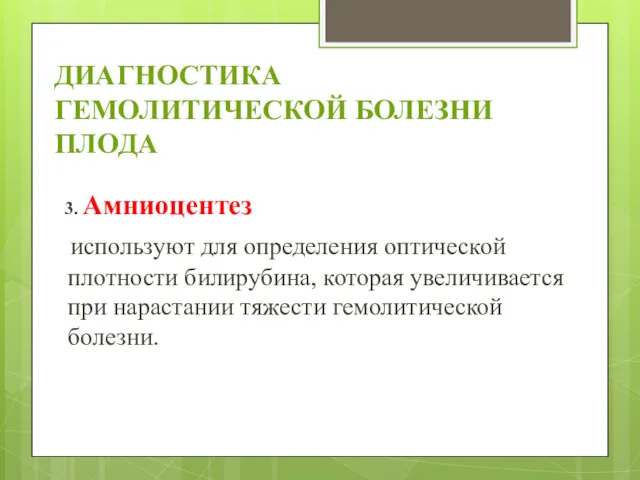 ДИАГНОСТИКА ГЕМОЛИТИЧЕСКОЙ БОЛЕЗНИ ПЛОДА

3. Амниоцентез

используют для определения оптической плотности билирубина, которая увеличивается при нарастании тяжести гемолитической болезни.